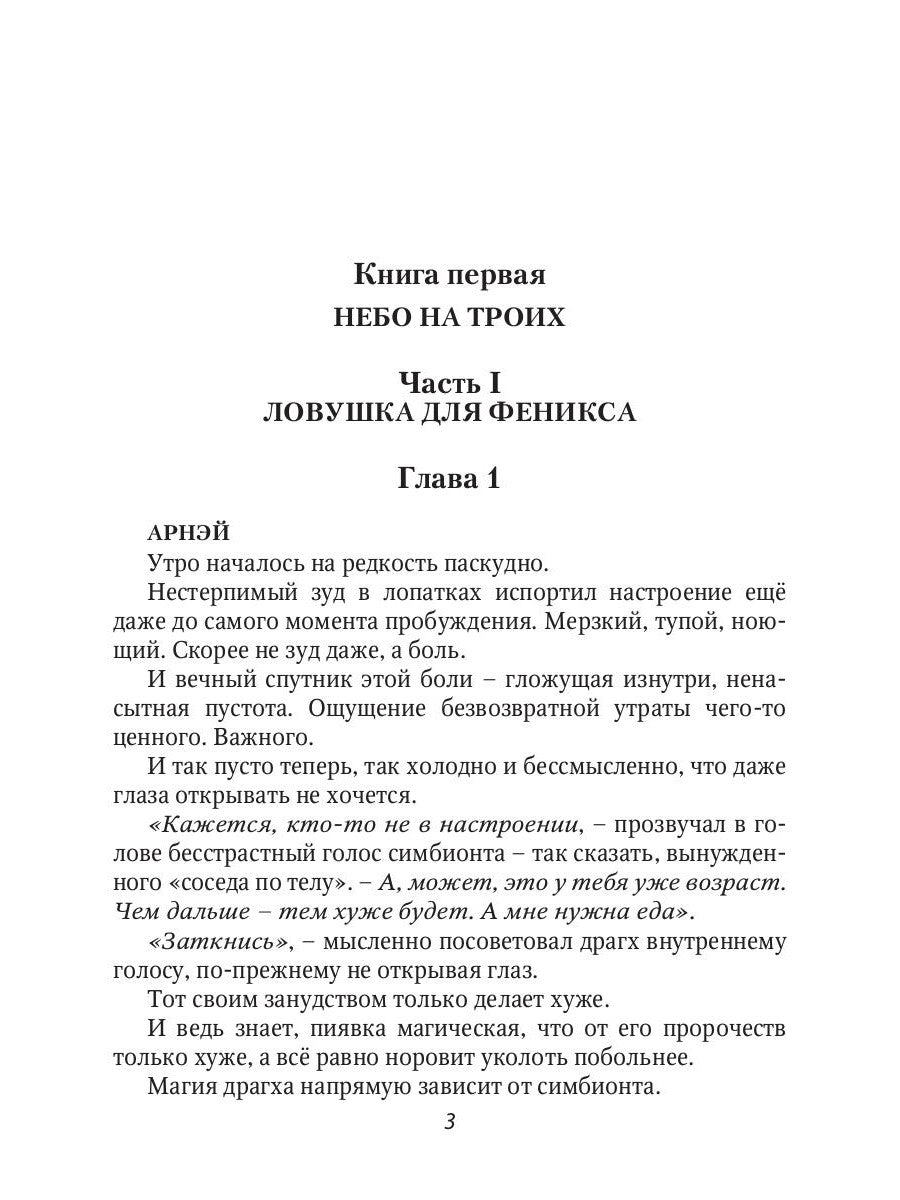 Книга первая
НЕБО НА ТРОИХ

Часть I
ЛОВУШКА ДЛЯ ФЕНИКСА

Глава 1

АРНЭЙ
Утро началось на редкость паскудно.

Нестерпимый зуд в лопатках испортил настроение ещё даже до самого момента пробуждения. Мерзкий, тупой, ноющий. Скорее не зуд даже, а боль.

И вечный спутник этой боли – гложущая изнутри, ненасытная пустота. Ощущение безвозвратной утраты чего-то ценного. Важного.

И так пусто теперь, так холодно и бессмысленно, что даже глаза открывать не хочется.

«Кажется, кто-то не в настроении, – прозвучал в голове бесстрастный голос симбионта – так сказать, вынужденного «соседа по телу». – А, может, это у тебя уже возраст. Чем дальше – тем хуже будет. А мне нужна еда».

«Заткнись», – мысленно посоветовал драгх внутреннему голосу, по-прежнему не открывая глаз.

Тот своим занудством только делает хуже.

И ведь знает, пиявка магическая, что от его пророчеств только хуже, а всё равно норовит уколоть побольнее.

Магия драгха напрямую зависит от симбионта.

3